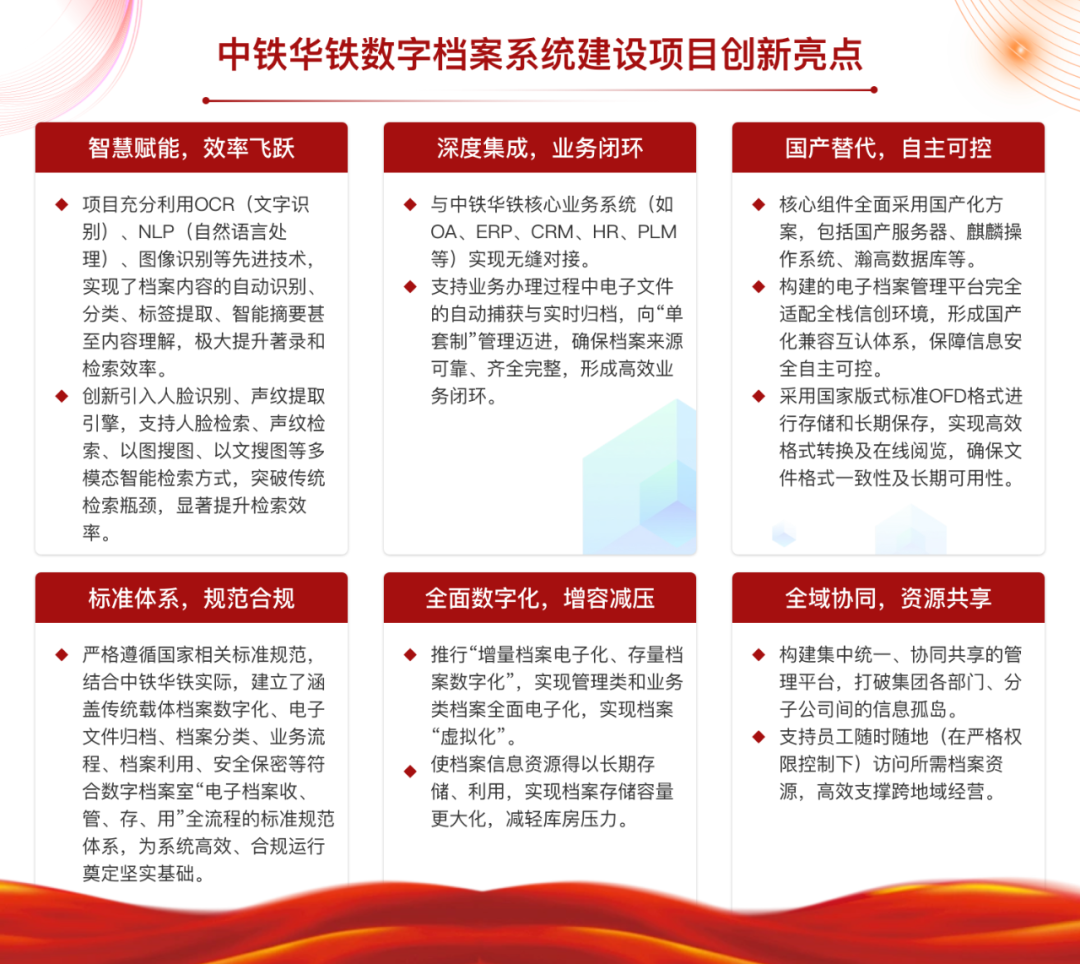 中铁华铁数字档案系统建设项目创新亮点

智慧赋能，效率飞跃

◆ 项目充分利用OCR（文字识别）、NLP（自然语言处理）、图像识别等先进技术，实现了档案内容的自动识别、分类、标签提取、智能摘要甚至内容理解，极大提升著录和检索效率。

◆ 创新引入人脸识别、声纹提取引擎，支持人脸检索、声纹检索、以图搜图、以文搜图等多模态智能检索方式，突破传统检索瓶颈，显著提升检索效率。

深度集成，业务闭环

◆ 与中铁华铁核心业务系统（如OA、ERP、CRM、HR、PLM等）实现无缝对接。

◆ 支持业务办理过程中电子文件的自动捕获与实时归档，向“单套制”管理迈进，确保档案来源可靠、齐全完整，形成高效业务闭环。

国产替代，自主可控

◆ 核心组件全面采用国产化方案，包括国产服务器、麒麟操作系统、瀚高数据库等。

◆ 构建的电子档案管理平台完全适配全栈信创环境，形成国产化兼容互认体系，保障信息安全自主可控。

◆ 采用国家版式标准OFD格式进行存储和长期保存，实现高效格式转换及在线阅览，确保文件格式一致性及长期可用性。

标准体系，规范合规

◆ 严格遵循国家相关标准规范，结合中铁华铁实际，建立了涵盖传统载体档案数字化、电子文件归档、档案分类、业务流程、档案利用、安全保密等符合数字档案室“电子档案收、管、存、用”全流程的标准规范体系，为系统高效、合规运行奠定坚实基础。

全面数字化，增容减压

◆ 推行“增量档案电子化、存量档案数字化”，实现管理类和业务类档案全面电子化，实现档案“虚拟化”。

◆ 使档案信息资源得以长期存储、利用，实现档案存储容量更大化，减轻库房压力。

全域协同，资源共享

◆ 构建集中统一、协同共享的管理平台，打破集团各部门、分子公司间的信息孤岛。

◆ 支持员工随时随地（在严格权限控制下）访问所需档案资源，高效支撑跨地域经营。